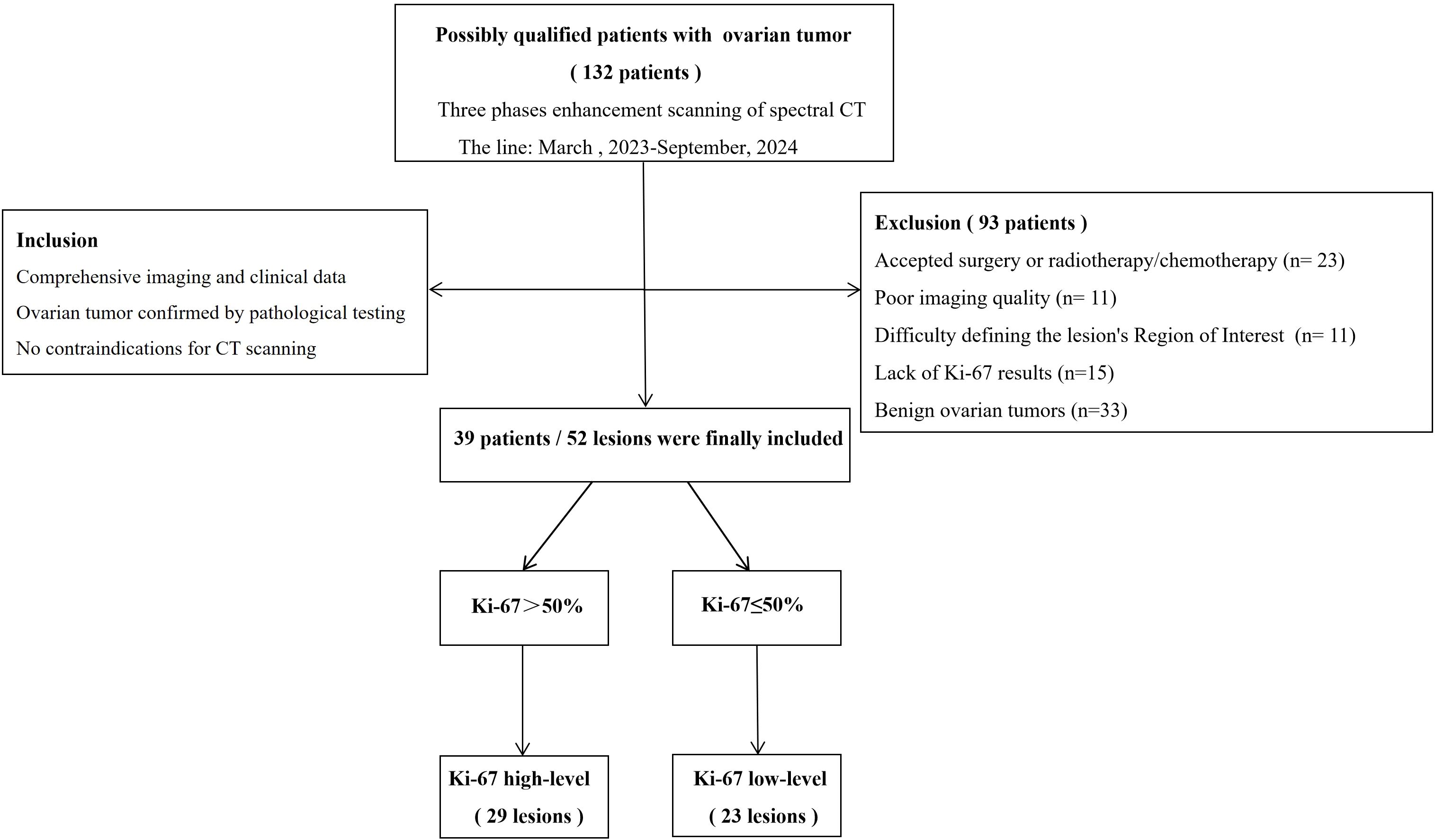 Possibly qualified patients with ovarian tumor
( 132 patients )
Three phases enhancement scanning of spectral CT
The line: March , 2023-September, 2024

Inclusion
Comprehensive imaging and clinical data
Ovarian tumor confirmed by pathological testing
No contraindications for CT scanning

Exclusion ( 93 patients )
Accepted surgery or radiotherapy/chemotherapy (n= 23)
Poor imaging quality (n= 11)
Difficulty defining the lesion's Region of Interest (n= 11)
Lack of Ki-67 results (n=15)
Benign ovarian tumors (n=33)

39 patients / 52 lesions were finally included

Ki-67＞50%

Ki-67≤50%

Ki-67 high-level
( 29 lesions )

Ki-67 low-level
( 23 lesions )